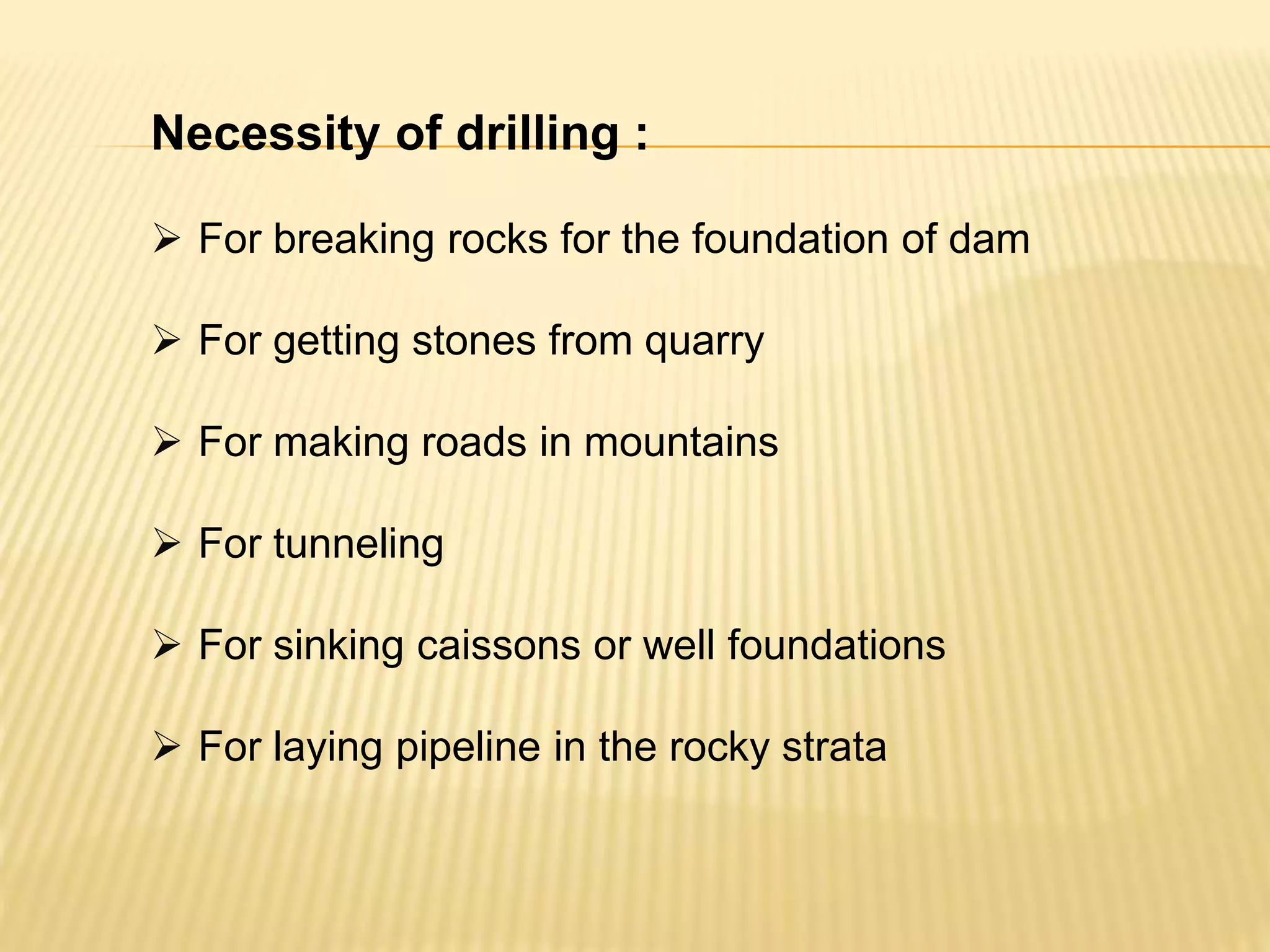 Necessity of drilling :

➢ For breaking rocks for the foundation of dam

➢ For getting stones from quarry

➢ For making roads in mountains

➢ For tunneling

➢ For sinking caissons or well foundations

➢ For laying pipeline in the rocky strata